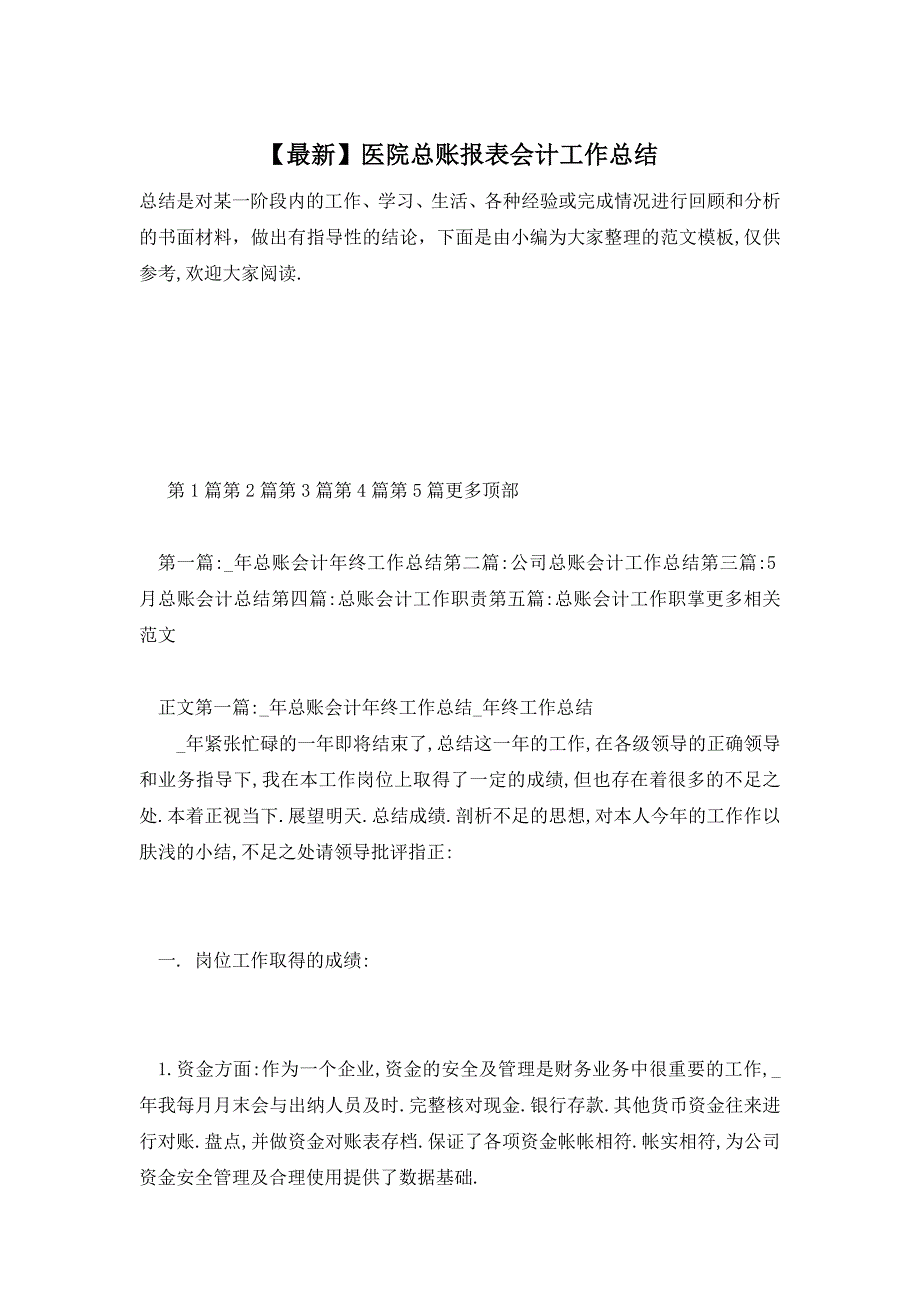 【最新】医院总账报表会计工作总结

总结是对某一阶段内的工作、学习、生活、各种经验或完成情况进行回顾和分析的书面材料，做出有指导性的结论，下面是由小编为大家整理的范文模板,仅供参考,欢迎大家阅读.

第1篇第2篇第3篇第4篇第5篇更多顶部

第一篇:_年总账会计年终工作总结第二篇:公司总账会计工作总结第三篇:5月总账会计总结第四篇:总账会计工作职责第五篇:总账会计工作职掌更多相关范文

正文第一篇:_年总账会计年终工作总结_年终工作总结

_年紧张忙碌的一年即将结束了,总结这一年的工作,在各级领导的正确领导和业务指导下,我在本工作岗位上取得了一定的成绩,但也存在着很多的不足之处.本着正视当下.展望明天.总结成绩.剖析不足的思想,对本人今年的工作作以肤浅的小结,不足之处请领导批评指正:

一. 岗位工作取得的成绩:

1.资金方面:作为一个企业,资金的安全及管理是财务业务中很重要的工作,_年我每月月末会与出纳人员及时.完整核对现金.银行存款.其他货币资金往来进行对账.盘点,并做资金对账表存档.保证了各项资金帐帐相符.帐实相符,为公司资金安全管理及合理使用提供了数据基础.